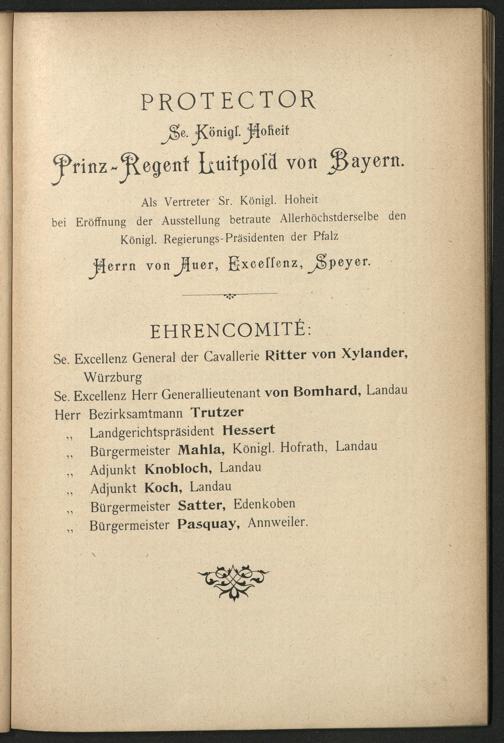 PROTECTOR

Se. Königl. Hoheit

Prinz-Regent Luitpold von Bayern.

Als Vertreter Sr. Königl. Hoheit bei Eröffnung der Ausstellung betraute Allerhöchstderselbe den Königl. Regierungs-Präsidenten der Pfalz

Herrn von Auer, Excellenz, Speyer.

EHRENCOMITÉ:

Se. Excellenz General der Cavallerie Ritter von Xylander, Würzburg
Se. Excellenz Herr Generallieutenant von Bomhard, Landau
Herr Bezirksamtmann Trutzer
„ Landgerichtspräsident Hessert
„ Bürgermeister Mahla, Königl. Hofrath, Landau
„ Adjunkt Knobloch, Landau
„ Adjunkt Koch, Landau
„ Bürgermeister Satter, Edenkoben
„ Bürgermeister Pasquay, Annweiler.